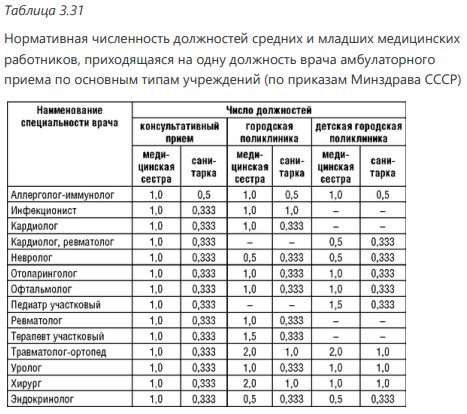 Таблица 3.31

Нормативная численность должностей средних и младших медицинских работников, приходящаяся на одну должность врача амбулаторного приема по основным типам учреждений (по приказам Минздрава СССР)

| Наименование специальности врача | Число должностей | | | | | |
|---|---|---|---|---|---|---|
| | консультативный прием | | городская поликлиника | | детская городская поликлиника | |
| | медицинская сестра | санитарка | медицинская сестра | санитарка | медицинская сестра | санитарка |
| Аллерголог-иммунолог | 1,0 | 0,5 | 1,0 | 0,5 | 1,0 | 0,5 |
| Инфекционист | 1,0 | 0,333 | 1,0 | 1,0 | – | – |
| Кардиолог | 1,0 | 0,333 | 1,0 | 0,333 | – | – |
| Кардиолог, ревматолог | 1,0 | 0,333 | – | – | 0,5 | 0,333 |
| Невролог | 1,0 | 0,333 | 0,5 | 0,333 | 0,5 | 0,333 |
| Отоларинголог | 1,0 | 0,333 | 1,0 | 0,333 | 1,0 | 0,333 |
| Офтальмолог | 1,0 | 0,333 | 1,0 | 0,333 | 1,0 | 0,333 |
| Педиатр участковый | 1,0 | 0,333 | – | – | 1,5 | 0,333 |
| Ревматолог | 1,0 | 0,333 | 1,0 | 0,333 | – | – |
| Терапевт участковый | 1,0 | 0,333 | 1,5 | 0,333 | – | – |
| Травматолог-ортопед | 1,0 | 0,333 | 2,0 | 1,0 | 2,0 | 1,0 |
| Уролог | 1,0 | 0,333 | 1,0 | 0,333 | 1,0 | 1,0 |
| Хирург | 1,0 | 0,333 | 2,0 | 1,0 | 1,0 | 1,0 |
| Эндокринолог | 1,0 | 0,333 | 0,5 | 0,333 | 0,5 | 0,333 |